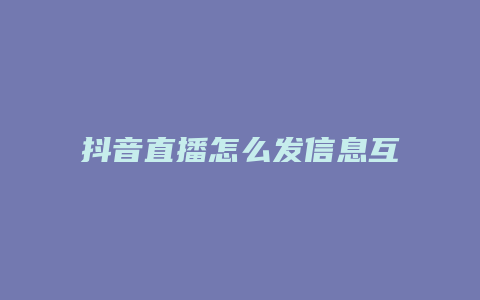 抖音直播怎么发信息互